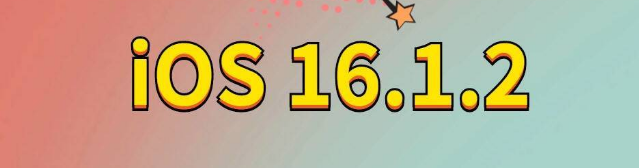 iOS 16.1.2